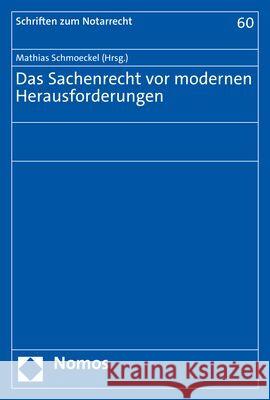 Schriften zum Notarrecht

60

Mathias Schmoeckel (Hrsg.)

Das Sachenrecht vor modernen Herausforderungen

Nomos

Kraina Książek